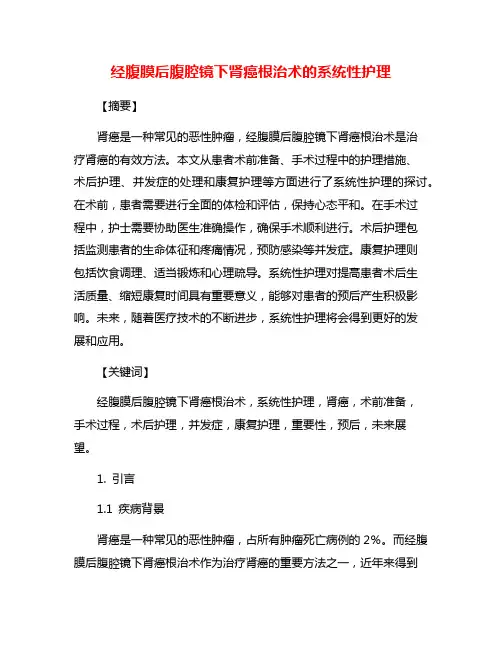 经腹膜后腹腔镜下肾癌根治术的系统性护理

【摘要】

肾癌是一种常见的恶性肿瘤，经腹膜后腹腔镜下肾癌根治术是治疗肾癌的有效方法。本文从患者术前准备、手术过程中的护理措施、术后护理、并发症的处理和康复护理等方面进行了系统性护理的探讨。在术前，患者需要进行全面的体检和评估，保持心态平和。在手术过程中，护士需要协助医生准确操作，确保手术顺利进行。术后护理包括监测患者的生命体征和疼痛情况，预防感染等并发症。康复护理则包括饮食调理、适当锻炼和心理疏导。系统性护理对提高患者术后生活质量、缩短康复时间具有重要意义，能够对患者的预后产生积极影响。未来，随着医疗技术的不断进步，系统性护理将会得到更好的发展和应用。

【关键词】

经腹膜后腹腔镜下肾癌根治术，系统性护理，肾癌，术前准备，手术过程，术后护理，并发症，康复护理，重要性，预后，未来展望。

1. 引言

1.1 疾病背景

肾癌是一种常见的恶性肿瘤，占所有肿瘤死亡病例的 2%。而经腹膜后腹腔镜下肾癌根治术作为治疗肾癌的重要方法之一，近年来得到